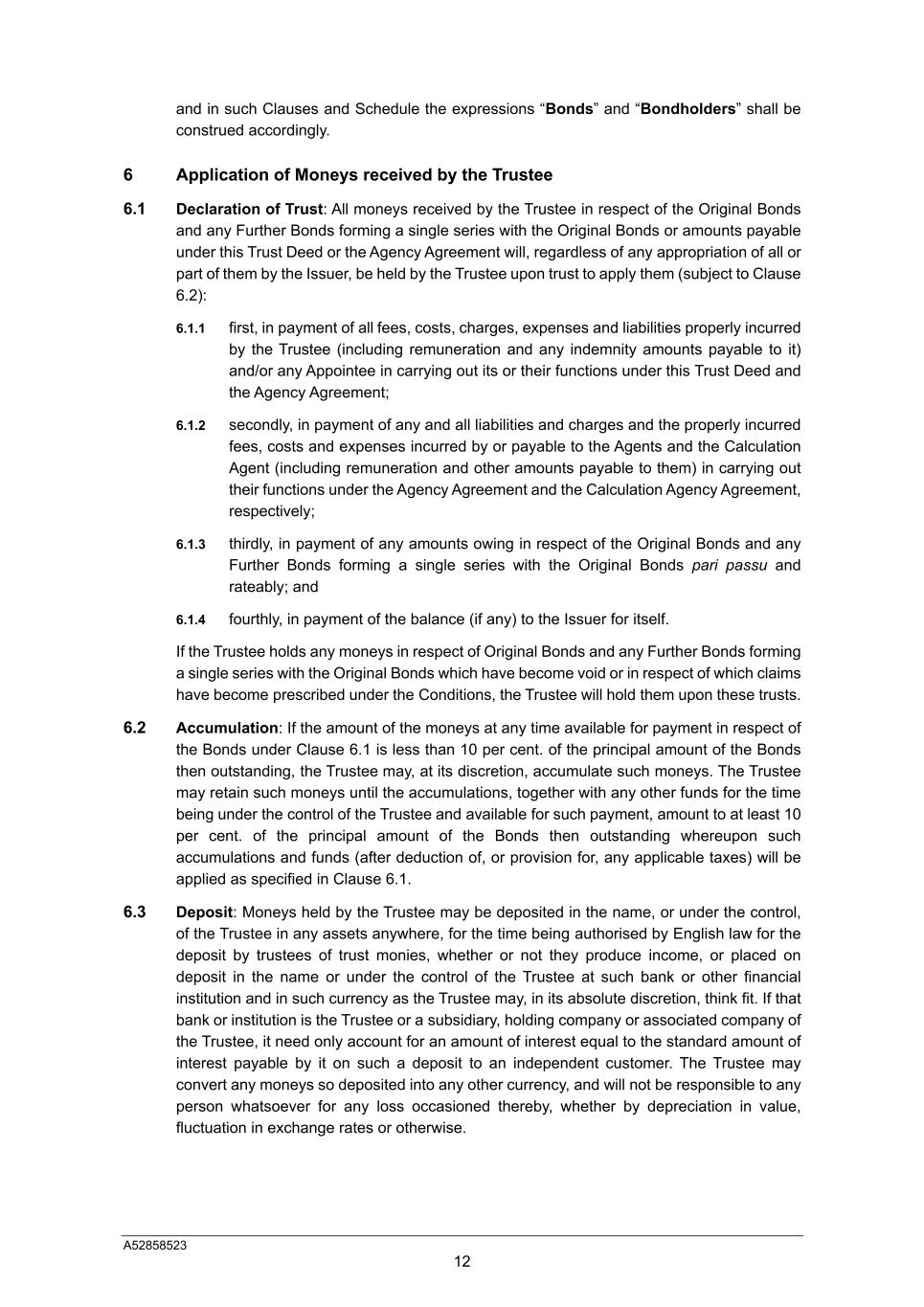 and in such Clauses and Schedule the expressions “Bonds” and “Bondholders” shall be construed accordingly.

6 Application of Moneys received by the Trustee

6.1 Declaration of Trust: All moneys received by the Trustee in respect of the Original Bonds and any Further Bonds forming a single series with the Original Bonds or amounts payable under this Trust Deed or the Agency Agreement will, regardless of any appropriation of all or part of them by the Issuer, be held by the Trustee upon trust to apply them (subject to Clause 6.2):

6.1.1 first, in payment of all fees, costs, charges, expenses and liabilities properly incurred by the Trustee (including remuneration and any indemnity amounts payable to it) and/or any Appointee in carrying out its or their functions under this Trust Deed and the Agency Agreement;

6.1.2 secondly, in payment of any and all liabilities and charges and the properly incurred fees, costs and expenses incurred by or payable to the Agents and the Calculation Agent (including remuneration and other amounts payable to them) in carrying out their functions under the Agency Agreement and the Calculation Agency Agreement, respectively;

6.1.3 thirdly, in payment of any amounts owing in respect of the Original Bonds and any Further Bonds forming a single series with the Original Bonds pari passu and rateably; and

6.1.4 fourthly, in payment of the balance (if any) to the Issuer for itself.

If the Trustee holds any moneys in respect of Original Bonds and any Further Bonds forming a single series with the Original Bonds which have become void or in respect of which claims have become prescribed under the Conditions, the Trustee will hold them upon these trusts.

6.2 Accumulation: If the amount of the moneys at any time available for payment in respect of the Bonds under Clause 6.1 is less than 10 per cent. of the principal amount of the Bonds then outstanding, the Trustee may, at its discretion, accumulate such moneys. The Trustee may retain such moneys until the accumulations, together with any other funds for the time being under the control of the Trustee and available for such payment, amount to at least 10 per cent. of the principal amount of the Bonds then outstanding whereupon such accumulations and funds (after deduction of, or provision for, any applicable taxes) will be applied as specified in Clause 6.1.

6.3 Deposit: Moneys held by the Trustee may be deposited in the name, or under the control, of the Trustee in any assets anywhere, for the time being authorised by English law for the deposit by trustees of trust monies, whether or not they produce income, or placed on deposit in the name or under the control of the Trustee at such bank or other financial institution and in such currency as the Trustee may, in its absolute discretion, think fit. If that bank or institution is the Trustee or a subsidiary, holding company or associated company of the Trustee, it need only account for an amount of interest equal to the standard amount of interest payable by it on such a deposit to an independent customer. The Trustee may convert any moneys so deposited into any other currency, and will not be responsible to any person whatsoever for any loss occasioned thereby, whether by depreciation in value, fluctuation in exchange rates or otherwise.

A52858523

12